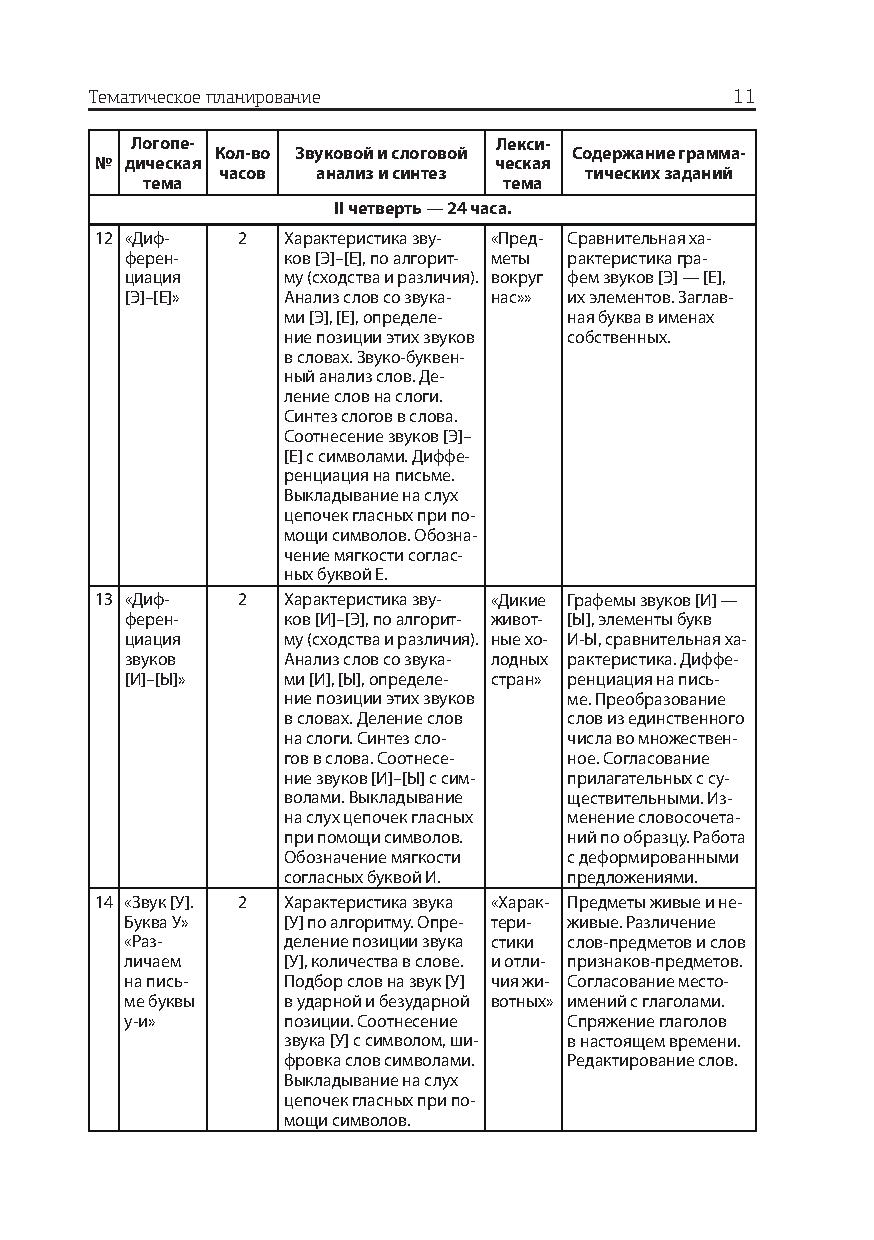 Тематическое планирование 11

| № | Логопедическая тема | Кол-во часов | Звуковой и слоговой анализ и синтез | Лексическая тема | Содержание грамматических заданий |
|---|---|---|---|---|---|
| II четверть — 24 часа. | | | | | |
| 12 | «Дифференциация [Э]–[Е]» | 2 | Характеристика звуков [Э]–[Е], по алгоритму (сходства и различия). Анализ слов со звуками [Э], [Е], определение позиции этих звуков в словах. Звуко-буквенный анализ слов. Деление слов на слоги. Синтез слогов в слова. Соотнесение звуков [Э]–[Е] с символами. Дифференциация на письме. Выкладывание на слух цепочек гласных при помощи символов. Обозначение мягкости согласных буквой Е. | «Предметы вокруг нас»» | Сравнительная характеристика графем звуков [Э] — [Е], их элементов. Заглавная буква в именах собственных. |
| 13 | «Дифференциация звуков [И]–[Ы]» | 2 | Характеристика звуков [И]–[Э], по алгоритму (сходства и различия). Анализ слов со звуками [И], [Ы], определение позиции этих звуков в словах. Деление слов на слоги. Синтез слогов в слова. Соотнесение звуков [И]–[Ы] с символами. Выкладывание на слух цепочек гласных при помощи символов. Обозначение мягкости согласных буквой И. | «Дикие животные холодных стран» | Графемы звуков [И] — [Ы], элементы букв И-Ы, сравнительная характеристика. Дифференциация на письме. Преобразование слов из единственного числа во множественное. Согласование прилагательных с существительными. Изменение словосочетаний по образцу. Работа с деформированными предложениями. |
| 14 | «Звук [У]. Буква У» «Различаем на письме буквы у-и» | 2 | Характеристика звука [У] по алгоритму. Определение позиции звука [У], количества в слове. Подбор слов на звук [У] в ударной и безударной позиции. Соотнесение звука [У] с символом, шифровка слов символами. Выкладывание на слух цепочек гласных при помощи символов. | «Характеристики и отличия животных» | Предметы живые и неживые. Различение слов-предметов и слов признаков-предметов. Согласование местоимений с глаголами. Спряжение глаголов в настоящем времени. Редактирование слов. |